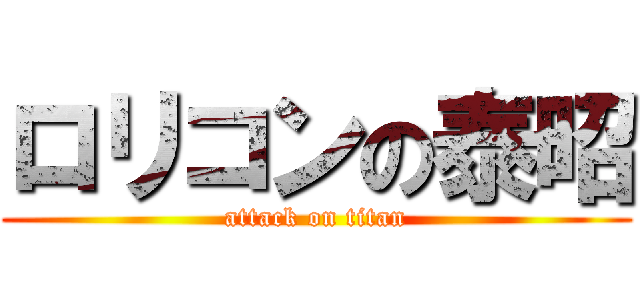 ロリコンの泰昭
attack on titan